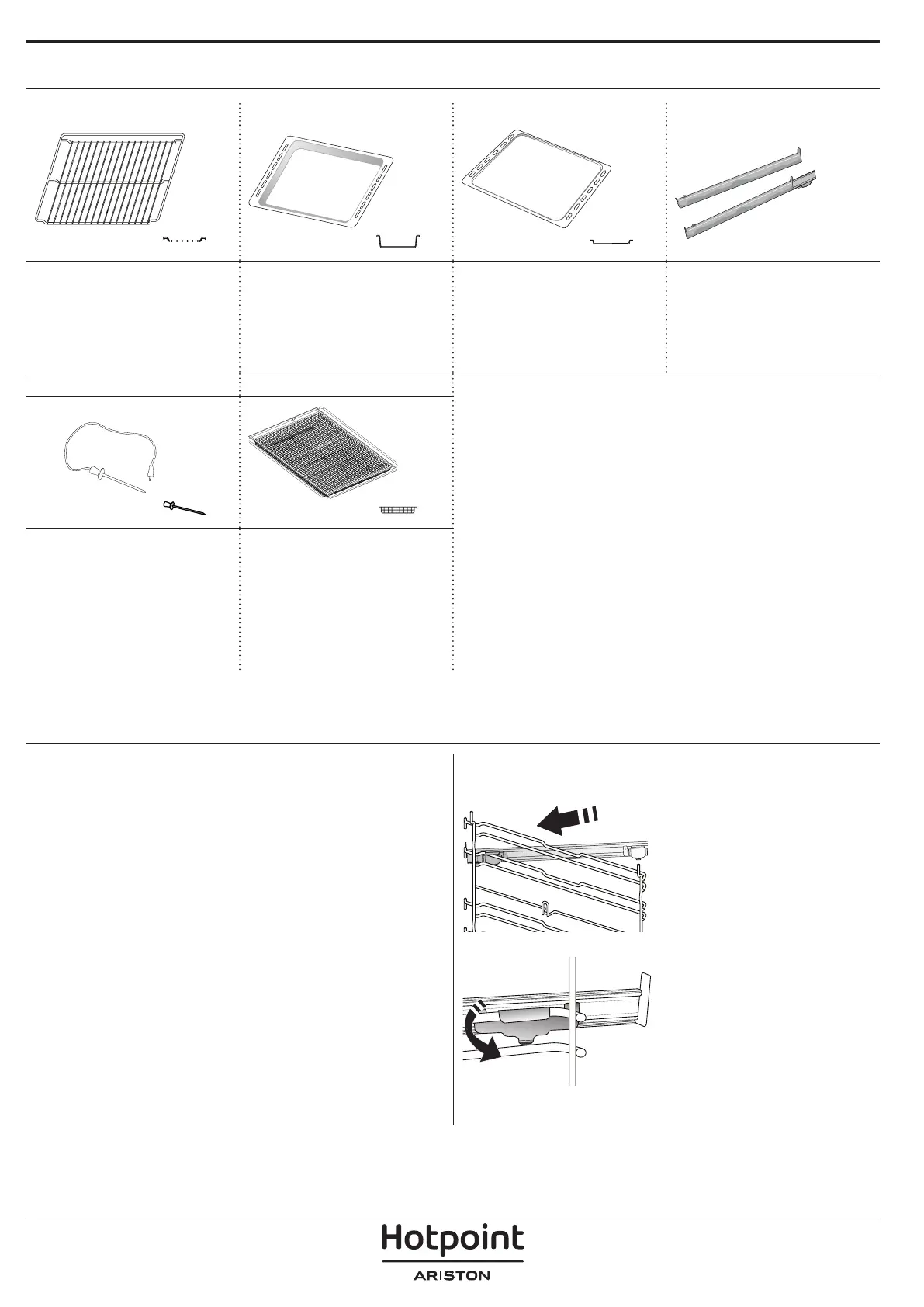 Hotpoint
ARISTON